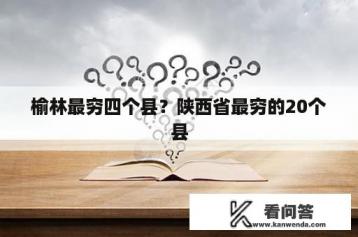 榆林最穷四个县？陕西省最穷的20个县

看问答
www.kanwenda.com